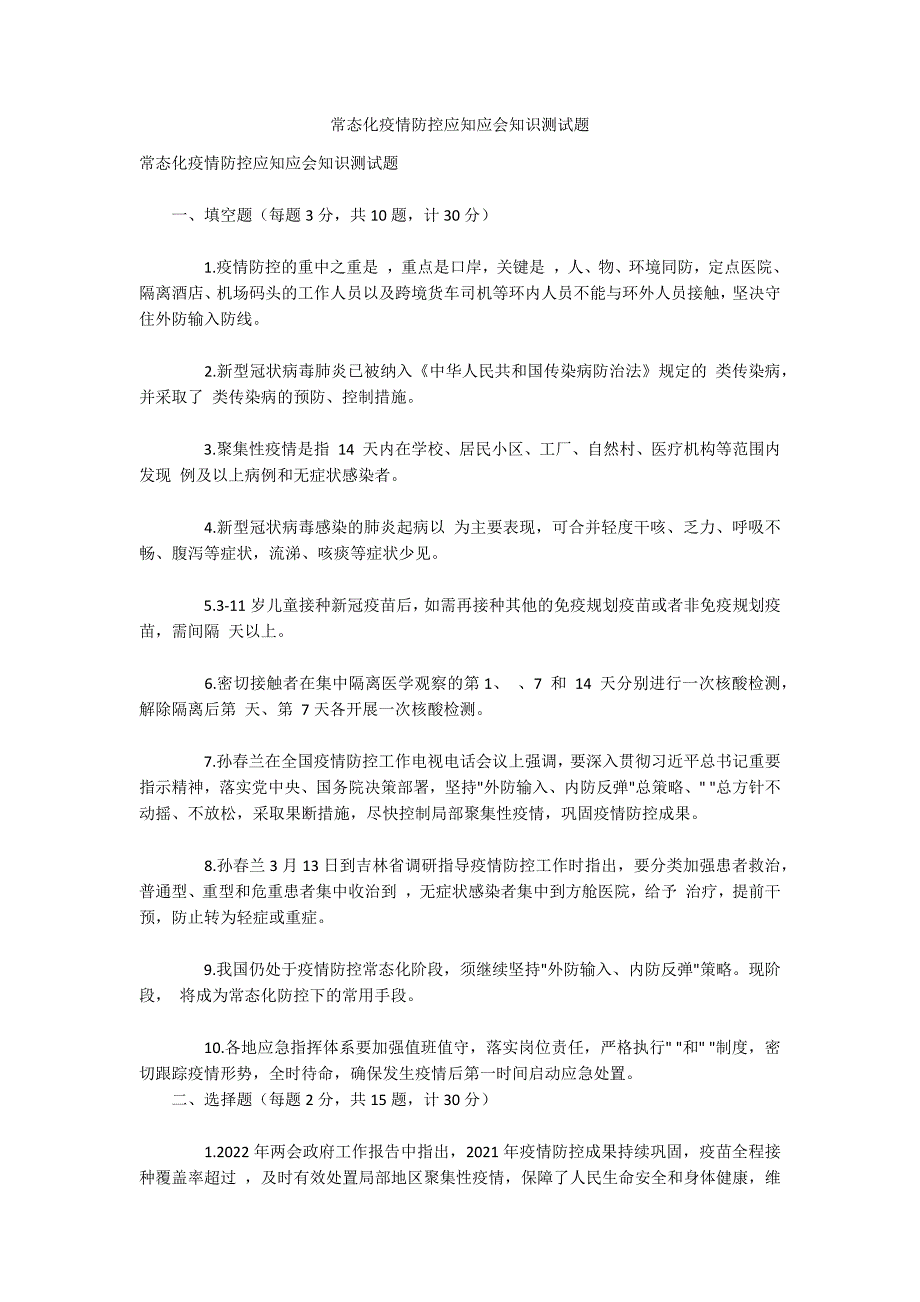 常态化疫情防控应知应会知识测试题

常态化疫情防控应知应会知识测试题

一、填空题（每题 3 分，共 10 题，计 30 分）

1.疫情防控的重中之重是 ，重点是口岸，关键是 ，人、物、环境同防，定点医院、隔离酒店、机场码头的工作人员以及跨境货车司机等环内人员不能与环外人员接触，坚决守住外防输入防线。

2.新型冠状病毒肺炎已被纳入《中华人民共和国传染病防治法》规定的 类传染病，并采取了 类传染病的预防、控制措施。

3.聚集性疫情是指 14 天内在学校、居民小区、工厂、自然村、医疗机构等范围内发现 例及以上病例和无症状感染者。

4.新型冠状病毒感染的肺炎起病以 为主要表现，可合并轻度干咳、乏力、呼吸不畅、腹泻等症状，流涕、咳痰等症状少见。

5.3-11 岁儿童接种新冠疫苗后，如需再接种其他的免疫规划疫苗或者非免疫规划疫苗，需间隔 天以上。

6.密切接触者在集中隔离医学观察的第 1、 、7 和 14 天分别进行一次核酸检测，解除隔离后第 天、第 7 天各开展一次核酸检测。

7.孙春兰在全国疫情防控工作电视电话会议上强调，要深入贯彻习近平总书记重要指示精神，落实党中央、国务院决策部署，坚持"外防输入、内防反弹"总策略、" "总方针不动摇、不放松，采取果断措施，尽快控制局部聚集性疫情，巩固疫情防控成果。

8.孙春兰 3 月 13 日到吉林省调研指导疫情防控工作时指出，要分类加强患者救治，普通型、重型和危重患者集中收治到 ，无症状感染者集中到方舱医院，给予 治疗，提前干预，防止转为轻症或重症。

9.我国仍处于疫情防控常态化阶段，须继续坚持"外防输入、内防反弹"策略。现阶段， 将成为常态化防控下的常用手段。

10.各地应急指挥体系要加强值班值守，落实岗位责任，严格执行" "和" "制度，密切跟踪疫情形势，全时待命，确保发生疫情后第一时间启动应急处置。

二、选择题（每题 2 分，共 15 题，计 30 分）

1.2022 年两会政府工作报告中指出，2021 年疫情防控成果持续巩固，疫苗全程接种覆盖率超过 ，及时有效处置局部地区聚集性疫情，保障了人民生命安全和身体健康，维